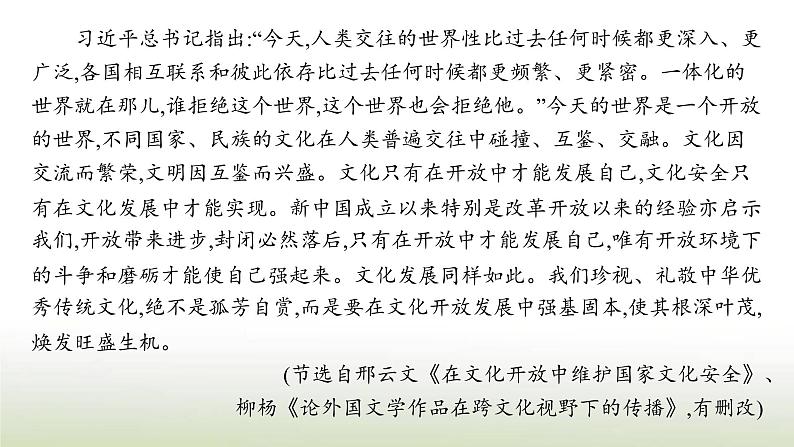 习近平总书记指出:“今天,人类交往的世界性比过去任何时候都更深入、更广泛,各国相互联系和彼此依存比过去任何时候都更频繁、更紧密。一体化的世界就在那儿,谁拒绝这个世界,这个世界也会拒绝他。”今天的世界是一个开放的世界,不同国家、民族的文化在人类普遍交往中碰撞、互鉴、交融。文化因交流而繁荣,文明因互鉴而兴盛。文化只有在开放中才能发展自己,文化安全只有在文化发展中才能实现。新中国成立以来特别是改革开放以来的经验亦启示我们,开放带来进步,封闭必然落后,只有在开放中才能发展自己,唯有开放环境下的斗争和磨砺才能使自己强起来。文化发展同样如此。我们珍视、礼敬中华优秀传统文化,绝不是孤芳自赏,而是要在文化开放发展中强基固本,使其根深叶茂,焕发旺盛生机。

(节选自邢云文《在文化开放中维护国家文化安全》、柳杨《论外国文学作品在跨文化视野下的传播》,有删改)